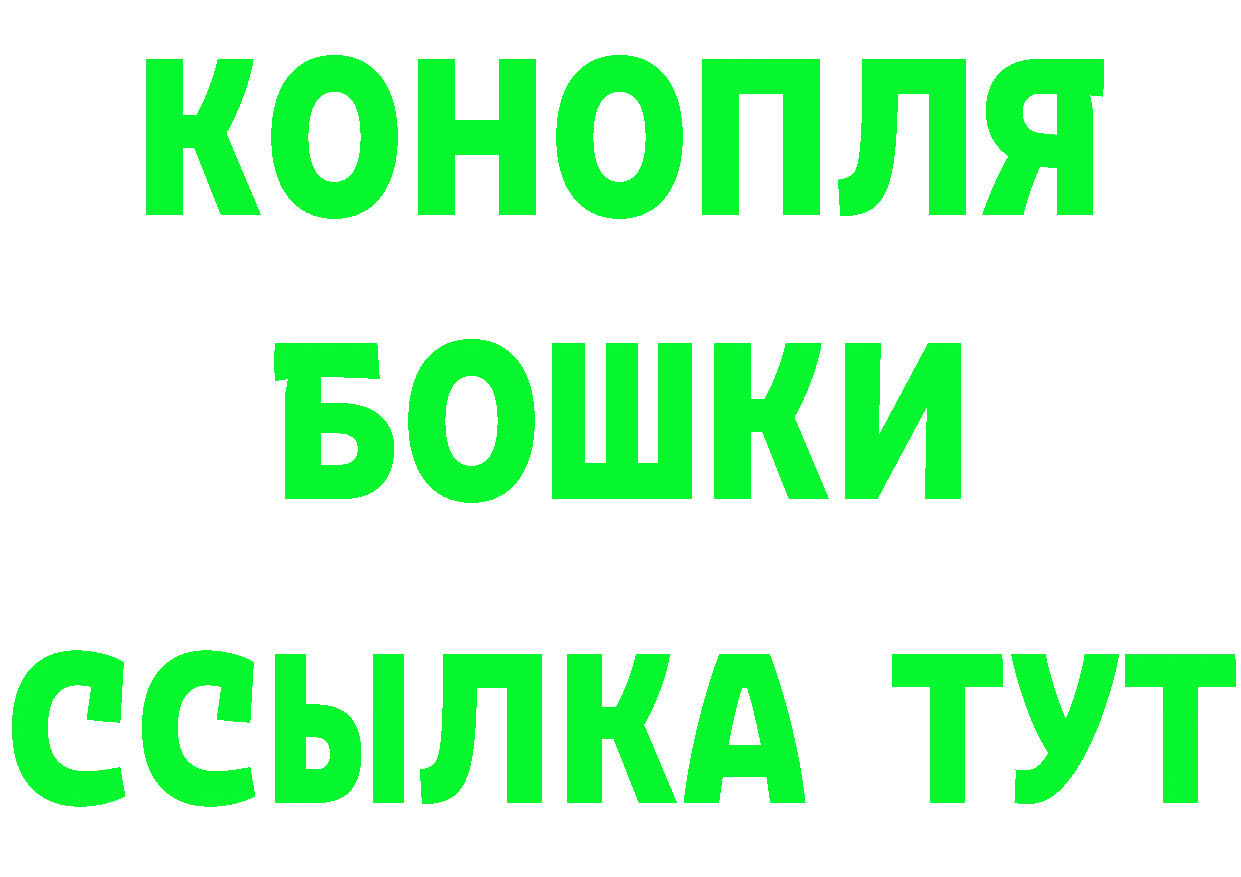 КОНОПЛЯ
БОШКИ
ССЫЛКА ТУТ